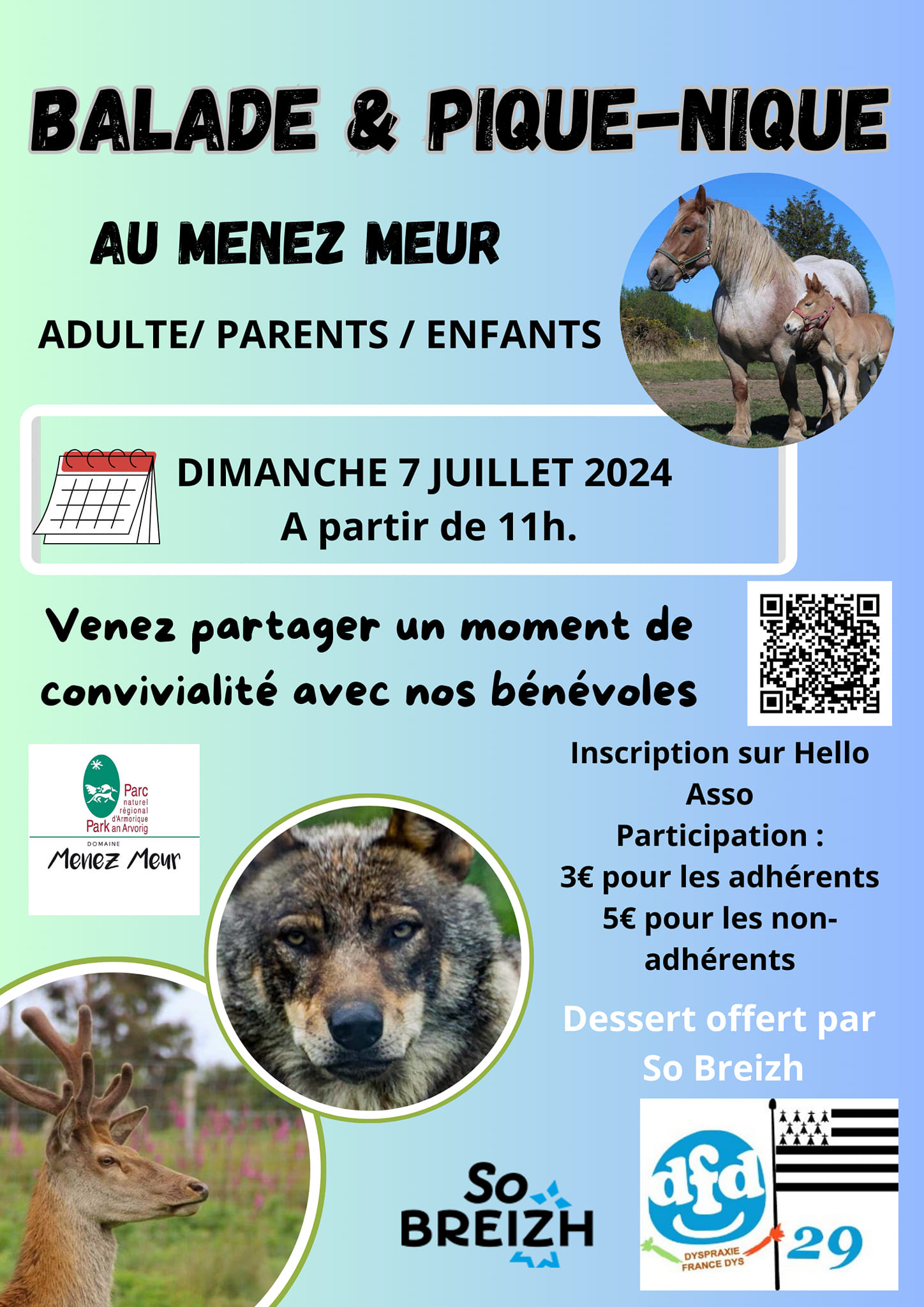 BALADE & PIQUE-NIQUE

AU MENEZ MEUR

ADULTE/ PARENTS / ENFANTS

DIMANCHE 7 JUILLET 2024
A partir de 11h.

Venez partager un moment de convivialité avec nos bénévoles

Parc naturel régional d'Armorique
Park an Arvorig
DOMAINE
Menez Meur

Inscription sur Hello Asso
Participation :
3€ pour les adhérents
5€ pour les non-adhérents

Dessert offert par So Breizh

So BREIZH

dfd
DYSPRAXIE FRANCE DYS
29